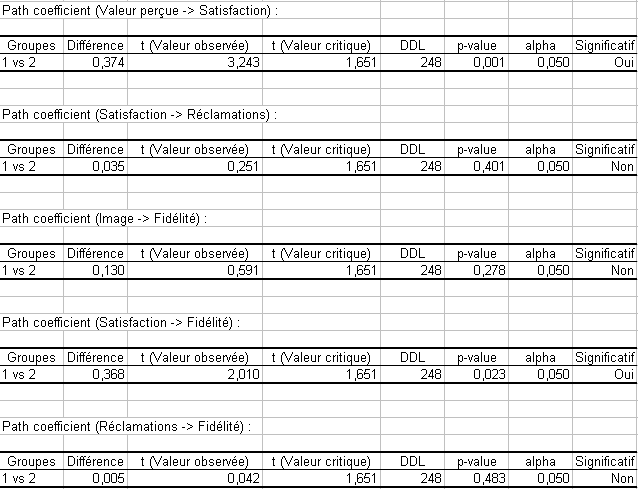 Path coefficient (Valeur perçue -> Satisfaction) :

| Groupes | Différence | t (Valeur observée) | t (Valeur critique) | DDL | p-value | alpha | Significatif |
|---|---|---|---|---|---|---|---|
| 1 vs 2 | 0,374 | 3,243 | 1,651 | 248 | 0,001 | 0,050 | Oui |

Path coefficient (Satisfaction -> Réclamations) :

| Groupes | Différence | t (Valeur observée) | t (Valeur critique) | DDL | p-value | alpha | Significatif |
|---|---|---|---|---|---|---|---|
| 1 vs 2 | 0,035 | 0,251 | 1,651 | 248 | 0,401 | 0,050 | Non |

Path coefficient (Image -> Fidélité) :

| Groupes | Différence | t (Valeur observée) | t (Valeur critique) | DDL | p-value | alpha | Significatif |
|---|---|---|---|---|---|---|---|
| 1 vs 2 | 0,130 | 0,591 | 1,651 | 248 | 0,278 | 0,050 | Non |

Path coefficient (Satisfaction -> Fidélité) :

| Groupes | Différence | t (Valeur observée) | t (Valeur critique) | DDL | p-value | alpha | Significatif |
|---|---|---|---|---|---|---|---|
| 1 vs 2 | 0,368 | 2,010 | 1,651 | 248 | 0,023 | 0,050 | Oui |

Path coefficient (Réclamations -> Fidélité) :

| Groupes | Différence | t (Valeur observée) | t (Valeur critique) | DDL | p-value | alpha | Significatif |
|---|---|---|---|---|---|---|---|
| 1 vs 2 | 0,005 | 0,042 | 1,651 | 248 | 0,483 | 0,050 | Non |